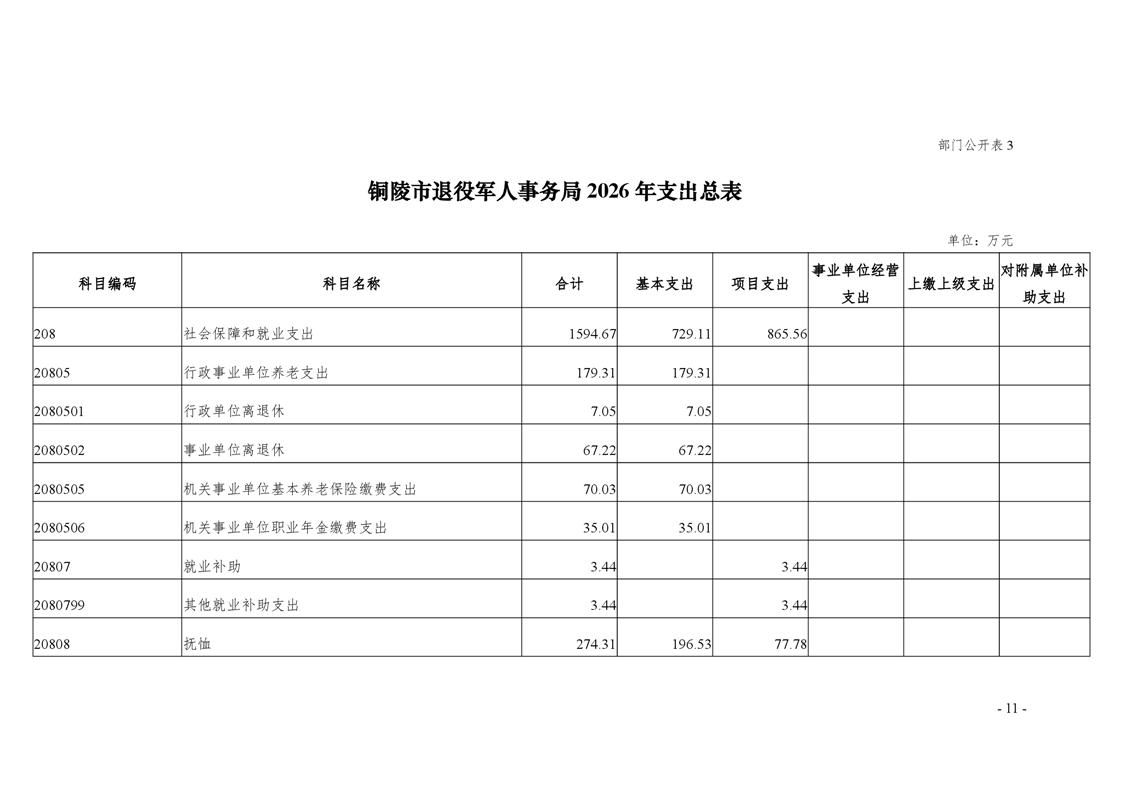 部门公开表 3

铜陵市退役军人事务局 2026 年支出总表

单位：万元

| 科目编码 | 科目名称 | 合计 | 基本支出 | 项目支出 | 事业单位经营支出 | 上缴上级支出 | 对附属单位补助支出 |
|---|---|---|---|---|---|---|---|
| 208 | 社会保障和就业支出 | 1594.67 | 729.11 | 865.56 | | | |
| 20805 | 行政事业单位养老支出 | 179.31 | 179.31 | | | | |
| 2080501 | 行政单位离退休 | 7.05 | 7.05 | | | | |
| 2080502 | 事业单位离退休 | 67.22 | 67.22 | | | | |
| 2080505 | 机关事业单位基本养老保险缴费支出 | 70.03 | 70.03 | | | | |
| 2080506 | 机关事业单位职业年金缴费支出 | 35.01 | 35.01 | | | | |
| 20807 | 就业补助 | 3.44 | | 3.44 | | | |
| 2080799 | 其他就业补助支出 | 3.44 | | 3.44 | | | |
| 20808 | 抚恤 | 274.31 | 196.53 | 77.78 | | | |

- 11 -